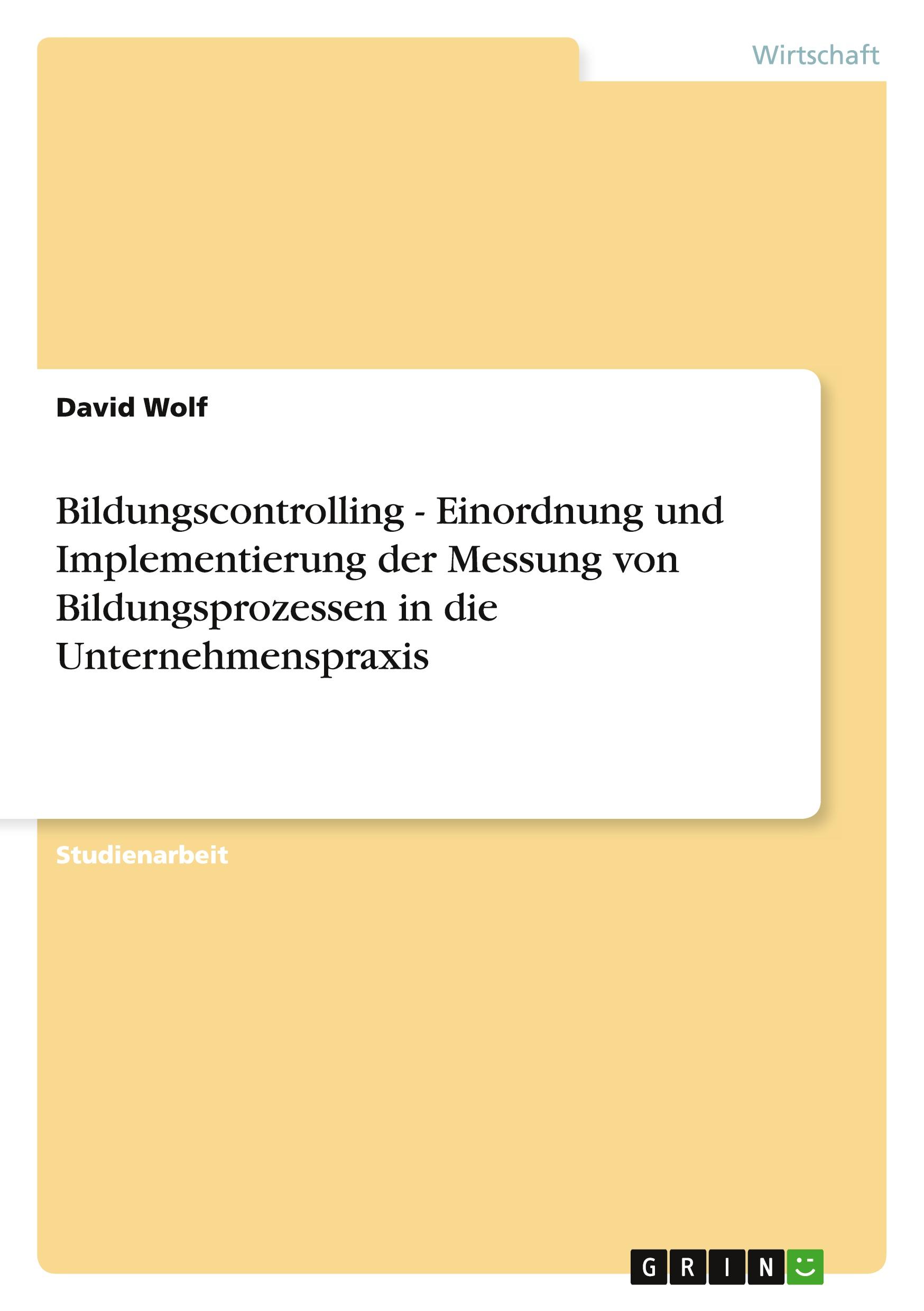 Wirtschaft

David Wolf

Bildungscontrolling - Einordnung und Implementierung der Messung von Bildungsprozessen in die Unternehmenspraxis

Studienarbeit

GRIN